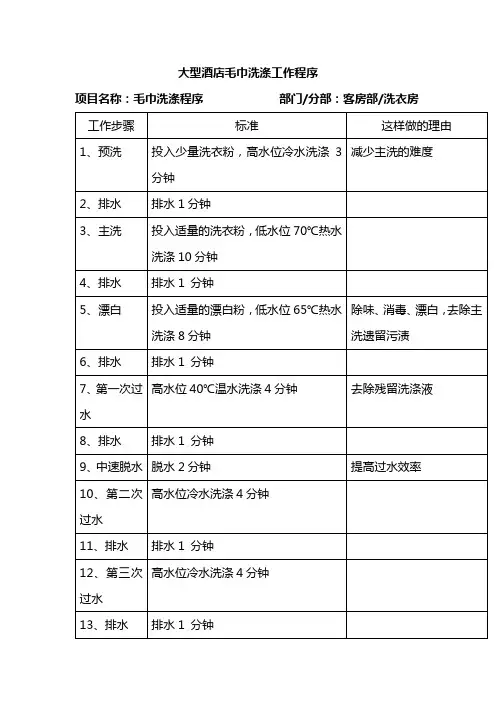 大型酒店毛巾洗涤工作程序

项目名称：毛巾洗涤程序　　　　部门/分部：客房部/洗衣房

| 工作步骤 | 标准 | 这样做的理由 |
|---|---|---|
| 1、预洗 | 投入少量洗衣粉，高水位冷水洗涤 3 分钟 | 减少主洗的难度 |
| 2、排水 | 排水 1 分钟 | |
| 3、主洗 | 投入适量的洗衣粉，低水位 70℃热水洗涤 10 分钟 | |
| 4、排水 | 排水 1 分钟 | |
| 5、漂白 | 投入适量的漂白粉，低水位 65℃热水洗涤 8 分钟 | 除味、消毒、漂白，去除主洗遗留污渍 |
| 6、排水 | 排水 1 分钟 | |
| 7、第一次过水 | 高水位 40℃温水洗涤 4 分钟 | 去除残留洗涤液 |
| 8、排水 | 排水 1 分钟 | |
| 9、中速脱水 | 脱水 2 分钟 | 提高过水效率 |
| 10、第二次过水 | 高水位冷水洗涤 4 分钟 | |
| 11、排水 | 排水 1 分钟 | |
| 12、第三次过水 | 高水位冷水洗涤 4 分钟 | |
| 13、排水 | 排水 1 分钟 | |